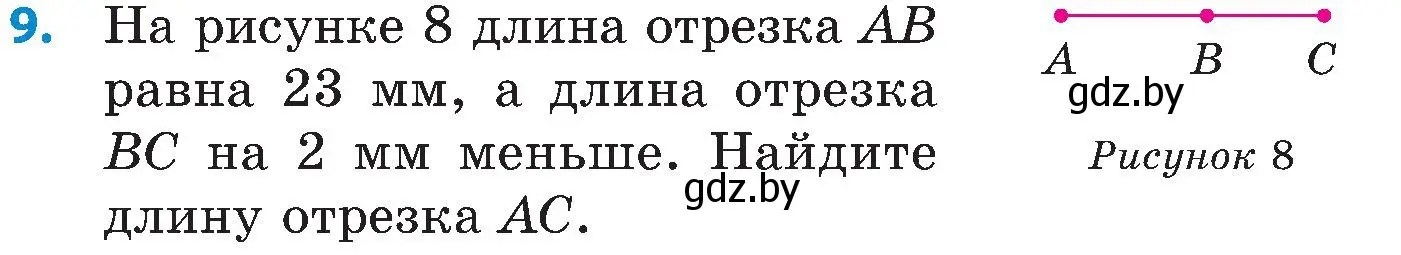 9. На рисунке 8 длина отрезка $AB$ равна 23 мм, а длина отрезка $BC$ на 2 мм меньше. Найдите длину отрезка $AC$.

gdz.by

$A$ $B$ $C$

gdz.by

Рисунок 8